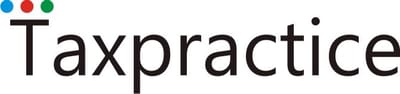 Taxpractice